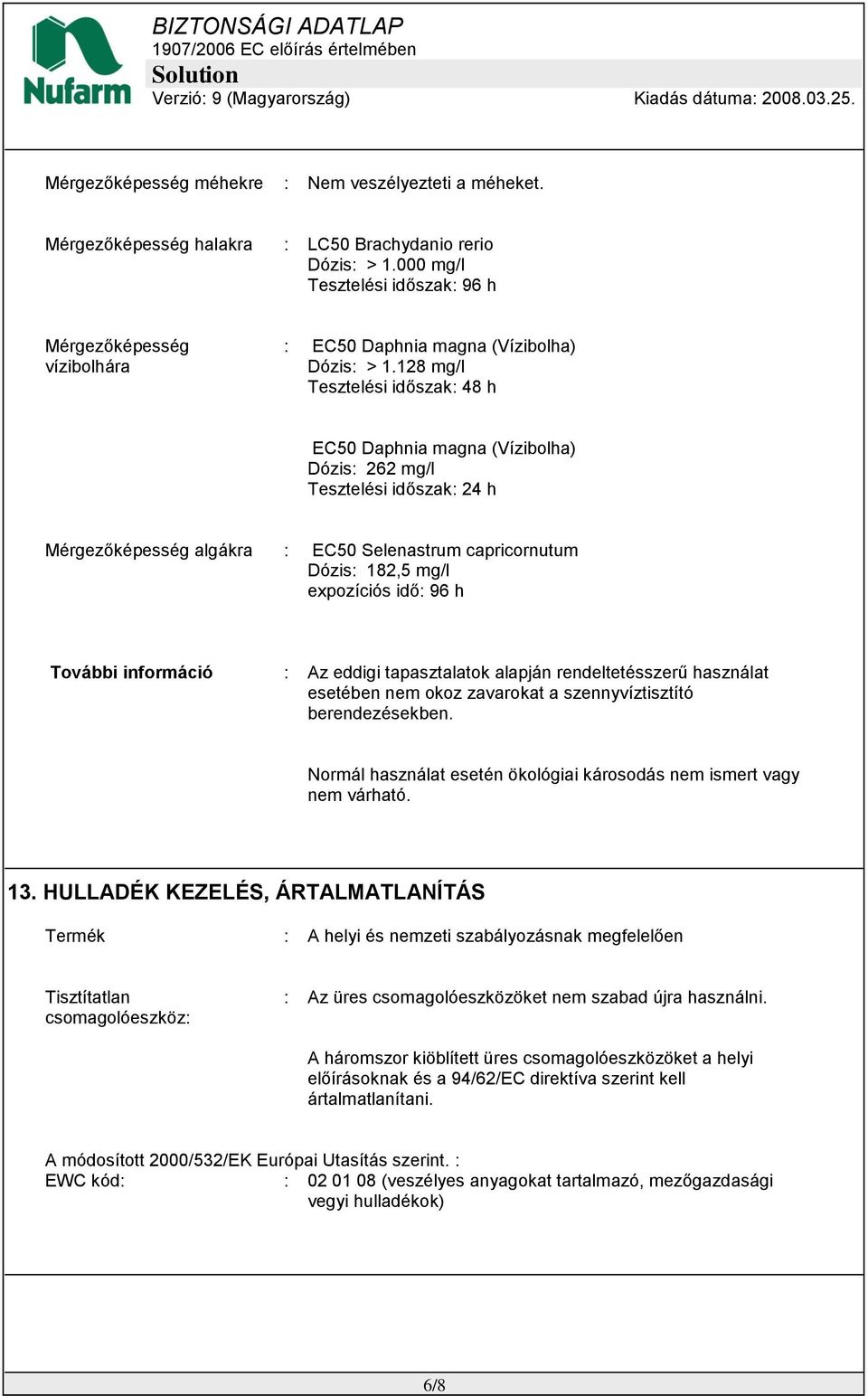 Nufarm

BIZTONSÁGI ADATLAP
1907/2006 EC előírás értelmében
Solution
Verzió: 9 (Magyarország)

Kiadás dátuma: 2008.03.25.

Mérgezőképesség méhekre : Nem veszélyezteti a méheket.

Mérgezőképesség halakra : LC50 Brachydanio rerio
Dózis: > 1.000 mg/l
Tesztelési időszak: 96 h

Mérgezőképesség vízibolhára : EC50 Daphnia magna (Vízibolha)
Dózis: > 1.128 mg/l
Tesztelési időszak: 48 h

EC50 Daphnia magna (Vízibolha)
Dózis: 262 mg/l
Tesztelési időszak: 24 h

Mérgezőképesség algákra : EC50 Selenastrum capricornutum
Dózis: 182,5 mg/l
expozíciós idő: 96 h

További információ : Az eddigi tapasztalatok alapján rendeltetésszerű használat esetében nem okoz zavarokat a szennyvíztisztító berendezésekben.

Normál használat esetén ökológiai károsodás nem ismert vagy nem várható.

13. HULLADÉK KEZELÉS, ÁRTALMATLANÍTÁS

Termék : A helyi és nemzeti szabályozásnak megfelelően

Tisztítatlan csomagolóeszköz: : Az üres csomagolóeszközöket nem szabad újra használni.

A háromszor kiöblített üres csomagolóeszközöket a helyi előírásoknak és a 94/62/EC direktíva szerint kell ártalmatlanítani.

A módosított 2000/532/EK Európai Utasítás szerint. :
EWC kód: : 02 01 08 (veszélyes anyagokat tartalmazó, mezőgazdasági vegyi hulladékok)

6/8